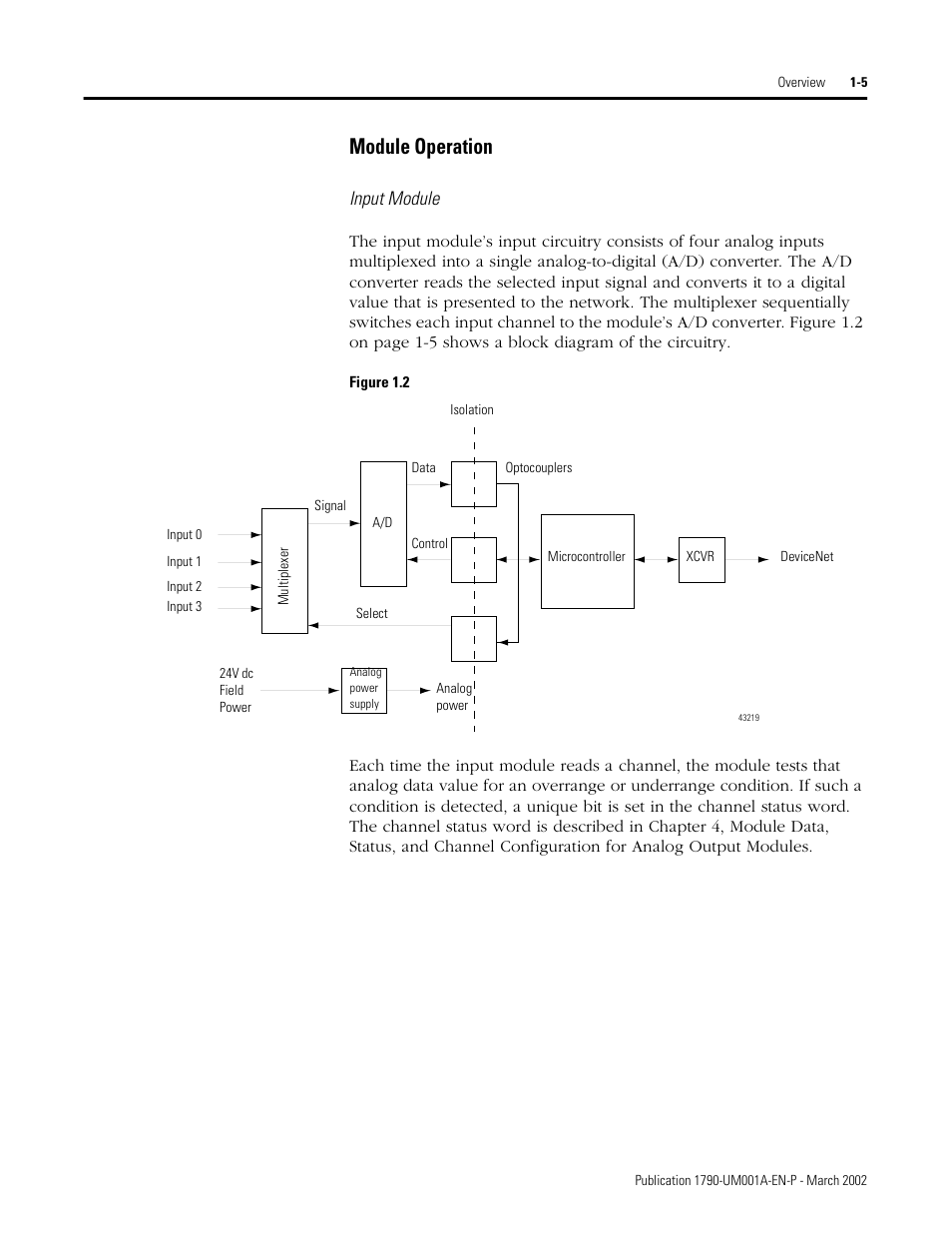 Overview 1-5

Module Operation

Input Module

The input module's input circuitry consists of four analog inputs multiplexed into a single analog-to-digital (A/D) converter. The A/D converter reads the selected input signal and converts it to a digital value that is presented to the network. The multiplexer sequentially switches each input channel to the module's A/D converter. Figure 1.2 on page 1-5 shows a block diagram of the circuitry.

Figure 1.2

Isolation
Data
Optocouplers
Signal
A/D
Input 0
Input 1
Input 2
Input 3
Multiplexer
Control
Microcontroller
XCVR
DeviceNet
Select
24V dc Field Power
Analog power supply
Analog power
43219

Each time the input module reads a channel, the module tests that analog data value for an overrange or underrange condition. If such a condition is detected, a unique bit is set in the channel status word. The channel status word is described in Chapter 4, Module Data, Status, and Channel Configuration for Analog Output Modules.

Publication 1790-UM001A-EN-P - March 2002